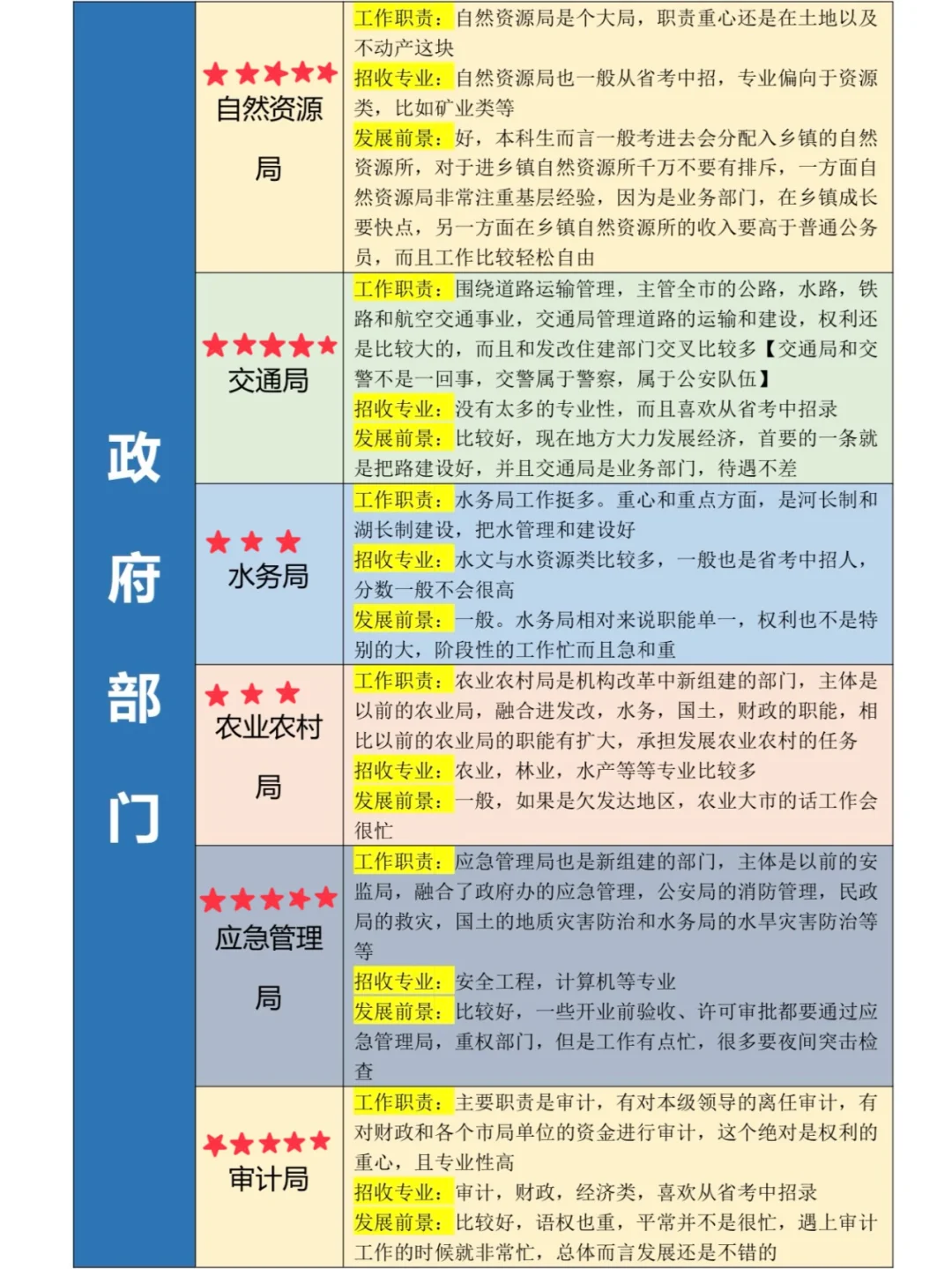 | 政府部门 | ★★★★★ 自然资源局 | 工作职责：自然资源局是个大局，职责重心还是在土地以及不动产这块 招收专业：自然资源局也一般从省考中招，专业偏向于资源类，比如矿业类等 发展前景：好，本科生而言一般考进去会分配入乡镇的自然资源所，对于进乡镇自然资源所千万不要有排斥，一方面自然资源局非常注重基层经验，因为是业务部门，在乡镇成长要快点，另一方面在乡镇自然资源所的收入要高于普通公务员，而且工作比较轻松自由 |
|---|---|---|
| | ★★★★★ 交通局 | 工作职责：围绕道路运输管理，主管全市的公路，水路，铁路和航空交通事业，交通局管理道路的运输和建设，权利还是比较大的，而且和发改住建部门交叉比较多【交通局和交警不是一回事，交警属于警察，属于公安队伍】 招收专业：没有太多的专业性，而且喜欢从省考中招录 发展前景：比较好，现在地方大力发展经济，首要的一条就是把路建设好，并且交通局是业务部门，待遇不差 |
| | ★★★ 水务局 | 工作职责：水务局工作挺多。重心和重点方面，是河长制和湖长制建设，把水管理和建设好 招收专业：水文与水资源类比较多，一般也是省考中招人，分数一般不会很高 发展前景：一般。水务局相对来说职能单一，权利也不是特别的大，阶段性的工作忙而且急和重 |
| | ★★★ 农业农村局 | 工作职责：农业农村局是机构改革中新组建的部门，主体是以前的农业局，融合进发改，水务，国土，财政的职能，相比以前的农业局的职能有扩大，承担发展农业农村的任务 招收专业：农业，林业，水产等等专业比较多 发展前景：一般，如果是欠发达地区，农业大市的话工作会很忙 |
| | ★★★★★ 应急管理局 | 工作职责：应急管理局也是新组建的部门，主体是以前的安监局，融合了政府办的应急管理，公安局的消防管理，民政局的救灾，国土的地质灾害防治和水务局的水旱灾害防治等等 招收专业：安全工程，计算机等专业 发展前景：比较好，一些开业前验收、许可审批都要通过应急管理局，重权部门，但是工作有点忙，很多要夜间突击检查 |
| | ★★★★★ 审计局 | 工作职责：主要职责是审计，有对本级领导的离任审计，有对财政和各个市局单位的资金进行审计，这个绝对是权利的重心，且专业性高 招收专业：审计，财政，经济类，喜欢从省考中招录 发展前景：比较好，语权也重，平常并不是很忙，遇上审计工作的时候就非常忙，总体而言发展还是不错的 |